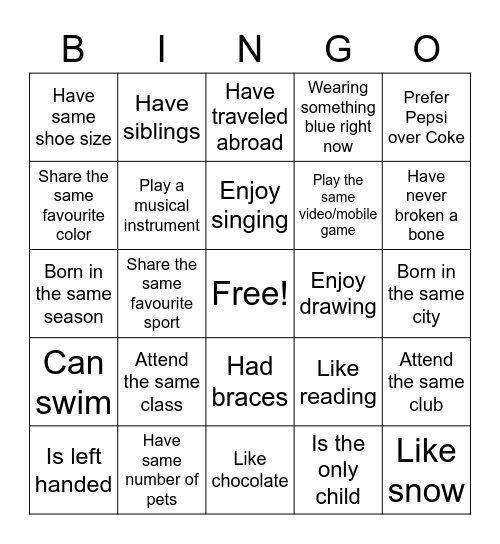 | B | I | N | G | O |
|---|---|---|---|---|
| Have same shoe size | Have siblings | Have traveled abroad | Wearing something blue right now | Prefer Pepsi over Coke |
| Share the same favourite color | Play a musical instrument | Enjoy singing | Play the same video/mobile game | Have never broken a bone |
| Born in the same season | Share the same favourite sport | Free! | Enjoy drawing | Born in the same city |
| Can swim | Attend the same class | Had braces | Like reading | Attend the same club |
| Is left handed | Have same number of pets | Like chocolate | Is the only child | Like snow |